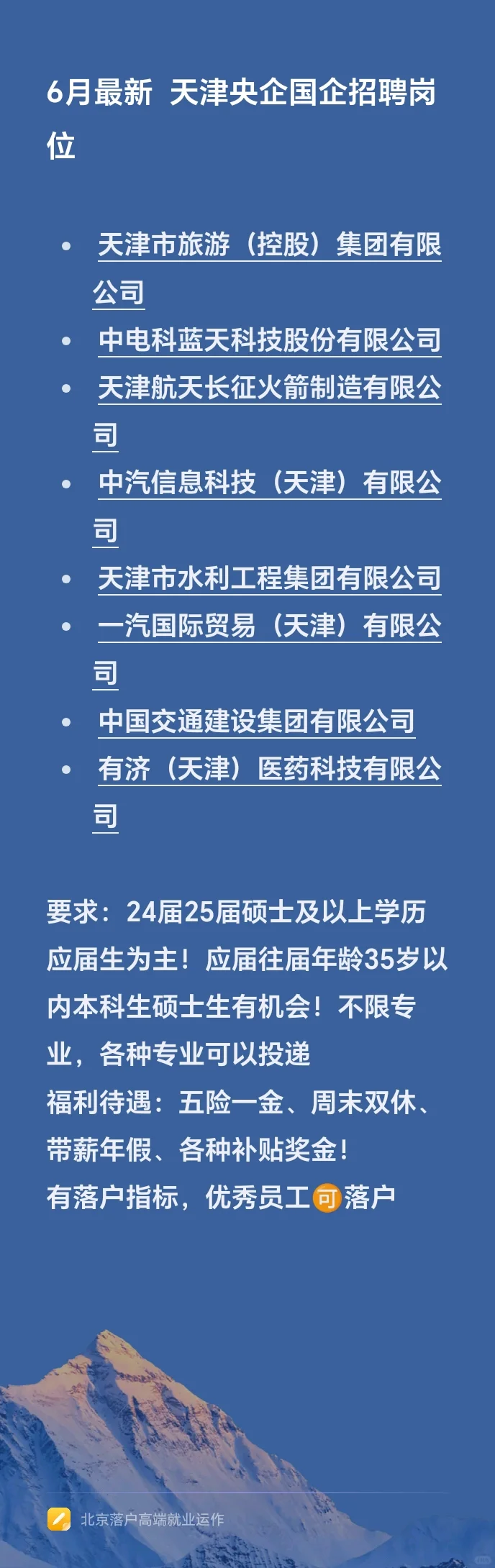 6月最新 天津央企国企招聘岗位

• 天津市旅游（控股）集团有限公司
• 中电科蓝天科技股份有限公司
• 天津航天长征火箭制造有限公司
• 中汽信息科技（天津）有限公司
• 天津市水利工程集团有限公司
• 一汽国际贸易（天津）有限公司
• 中国交通建设集团有限公司
• 有济（天津）医药科技有限公司

要求：24届25届硕士及以上学历应届生为主！应届往届年龄35岁以内本科生硕士生有机会！不限专业，各种专业可以投递
福利待遇：五险一金、周末双休、带薪年假、各种补贴奖金！
有落户指标，优秀员工可落户

北京落户高端就业运作